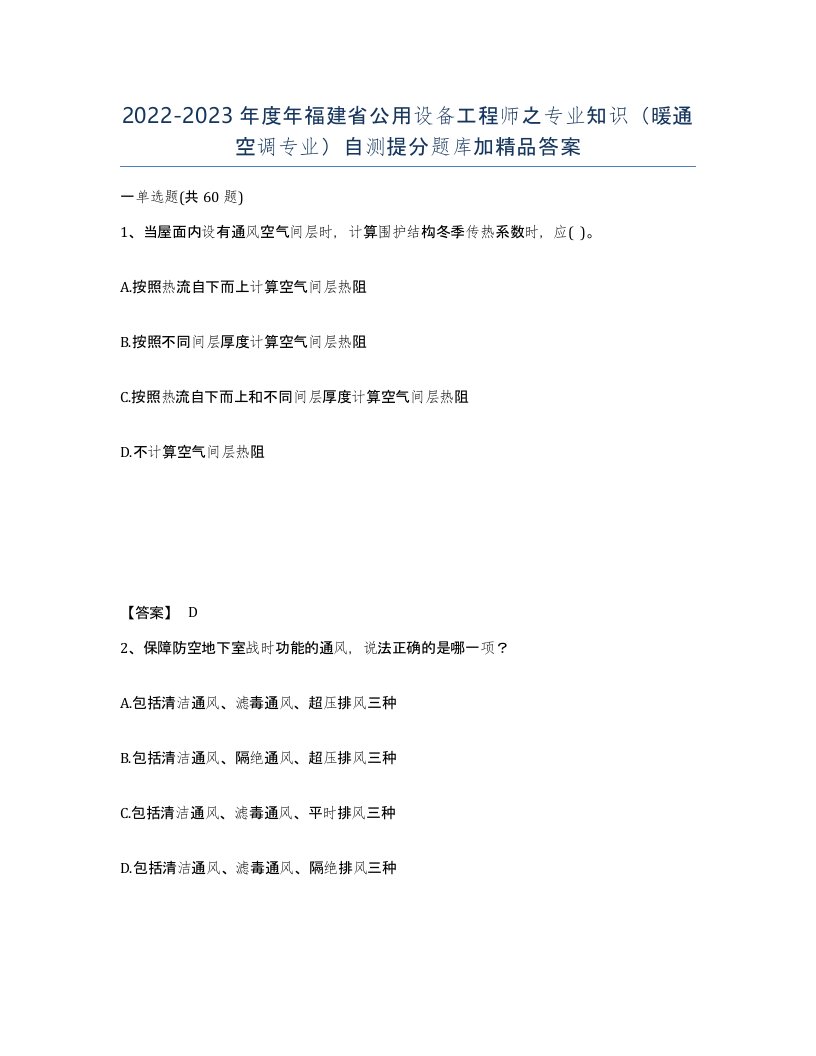 2022-2023年度年福建省公用设备工程师之专业知识（暖通空调专业）自测提分题库加精品答案

一单选题(共60题)

1、当屋面内设有通风空气间层时，计算围护结构冬季传热系数时，应( )。

A.按照热流自下而上计算空气间层热阻

B.按照不同间层厚度计算空气间层热阻

C.按照热流自下而上和不同间层厚度计算空气间层热阻

D.不计算空气间层热阻

【答案】 D

2、保障防空地下室战时功能的通风，说法正确的是哪一项？

A.包括清洁通风、滤毒通风、超压排风三种

B.包括清洁通风、隔绝通风、超压排风三种

C.包括清洁通风、滤毒通风、平时排风三种

D.包括清洁通风、滤毒通风、隔绝排风三种